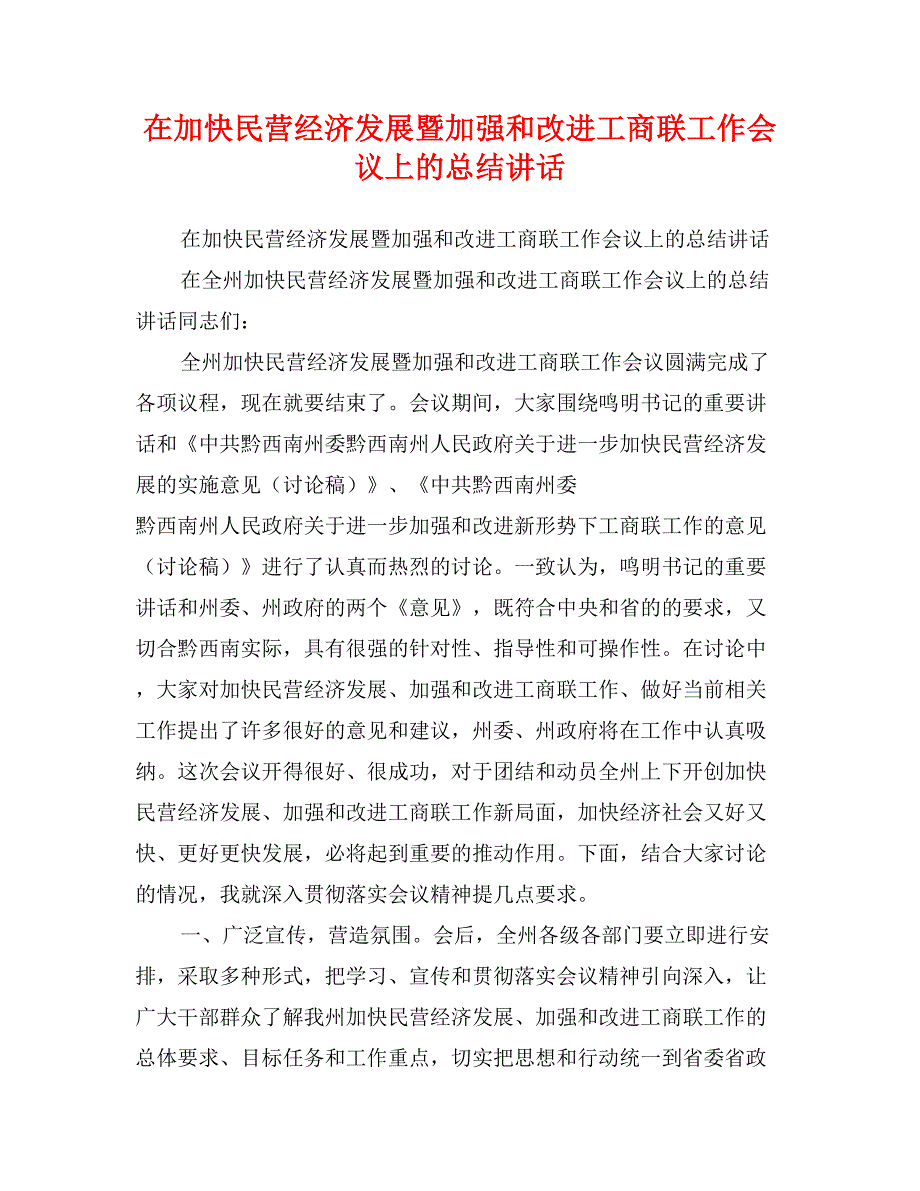 在加快民营经济发展暨加强和改进工商联工作会议上的总结讲话

在加快民营经济发展暨加强和改进工商联工作会议上的总结讲话

在全州加快民营经济发展暨加强和改进工商联工作会议上的总结讲话同志们：

全州加快民营经济发展暨加强和改进工商联工作会议圆满完成了各项议程，现在就要结束了。会议期间，大家围绕鸣明书记的重要讲话和《中共黔西南州委黔西南州人民政府关于进一步加快民营经济发展的实施意见（讨论稿）》、《中共黔西南州委黔西南州人民政府关于进一步加强和改进新形势下工商联工作的意见（讨论稿）》进行了认真而热烈的讨论。一致认为，鸣明书记的重要讲话和州委、州政府的两个《意见》，既符合中央和省的的要求，又切合黔西南实际，具有很强的针对性、指导性和可操作性。在讨论中，大家对加快民营经济发展、加强和改进工商联工作、做好当前相关工作提出了许多很好的意见和建议，州委、州政府将在工作中认真吸纳。这次会议开得很好、很成功，对于团结和动员全州上下开创加快民营经济发展、加强和改进工商联工作新局面，加快经济社会又好又快、更好更快发展，必将起到重要的推动作用。下面，结合大家讨论的情况，我就深入贯彻落实会议精神提几点要求。

一、广泛宣传，营造氛围。会后，全州各级各部门要立即进行安排，采取多种形式，把学习、宣传和贯彻落实会议精神引向深入，让广大干部群众了解我州加快民营经济发展、加强和改进工商联工作的总体要求、目标任务和工作重点，切实把思想和行动统一到省委省政